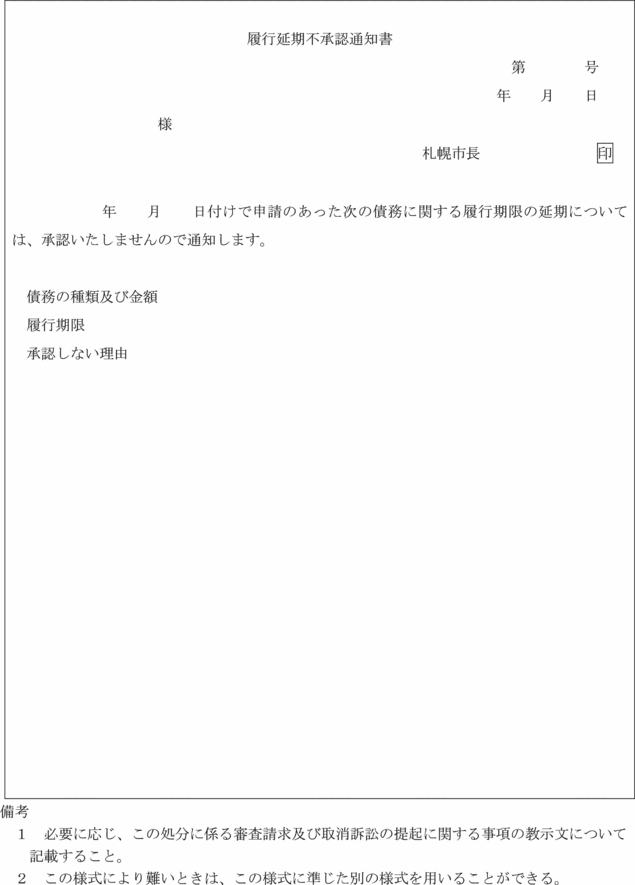 履行延期不承認通知書

第　　号

年　月　日

様

札幌市長　　　　印

年　月　日付けで申請のあった次の債務に関する履行期限の延期については、承認いたしませんので通知します。

債務の種類及び金額

履行期限

承認しない理由

備考

1　必要に応じ、この処分に係る審査請求及び取消訴訟の提起に関する事項の教示文について記載すること。

2　この様式により難いときは、この様式に準じた別の様式を用いることができる。